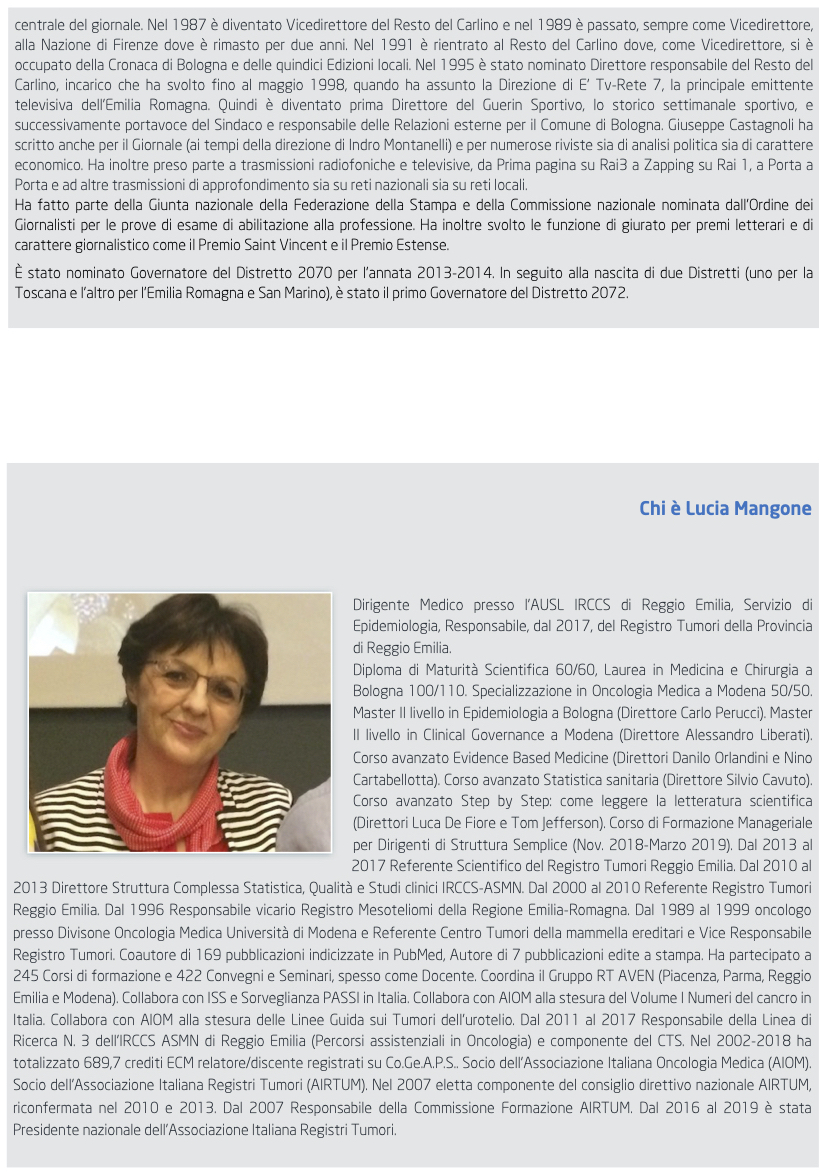 centrale del giornale. Nel 1987 è diventato Vicedirettore del Resto del Carlino e nel 1989 è passato, sempre come Vicedirettore, alla Nazione di Firenze dove è rimasto per due anni. Nel 1991 è rientrato al Resto del Carlino dove, come Vicedirettore, si è occupato della Cronaca di Bologna e delle quindici Edizioni locali. Nel 1995 è stato nominato Direttore responsabile del Resto del Carlino, incarico che ha svolto fino al maggio 1998, quando ha assunto la Direzione di E' Tv-Rete 7, la principale emittente televisiva dell'Emilia Romagna. Quindi è diventato prima Direttore del Guerin Sportivo, lo storico settimanale sportivo, e successivamente portavoce del Sindaco e responsabile delle Relazioni esterne per il Comune di Bologna. Giuseppe Castagnoli ha scritto anche per il Giornale (ai tempi della direzione di Indro Montanelli) e per numerose riviste sia di analisi politica sia di carattere economico. Ha inoltre preso parte a trasmissioni radiofoniche e televisive, da Prima pagina su Rai3 a Zapping su Rai 1, a Porta a Porta e ad altre trasmissioni di approfondimento sia su reti nazionali sia su reti locali.
Ha fatto parte della Giunta nazionale della Federazione della Stampa e della Commissione nazionale nominata dall'Ordine dei Giornalisti per le prove di esame di abilitazione alla professione. Ha inoltre svolto le funzione di giurato per premi letterari e di carattere giornalistico come il Premio Saint Vincent e il Premio Estense.

È stato nominato Governatore del Distretto 2070 per l'annata 2013-2014. In seguito alla nascita di due Distretti (uno per la Toscana e l'altro per l'Emilia Romagna e San Marino), è stato il primo Governatore del Distretto 2072.

Chi è Lucia Mangone

Dirigente Medico presso l'AUSL IRCCS di Reggio Emilia, Servizio di Epidemiologia, Responsabile, dal 2017, del Registro Tumori della Provincia di Reggio Emilia.
Diploma di Maturità Scientifica 60/60, Laurea in Medicina e Chirurgia a Bologna 100/110. Specializzazione in Oncologia Medica a Modena 50/50. Master II livello in Epidemiologia a Bologna (Direttore Carlo Perucci). Master II livello in Clinical Governance a Modena (Direttore Alessandro Liberati). Corso avanzato Evidence Based Medicine (Direttori Danilo Orlandini e Nino Cartabellotta). Corso avanzato Statistica sanitaria (Direttore Silvio Cavuto). Corso avanzato Step by Step: come leggere la letteratura scientifica (Direttori Luca De Fiore e Tom Jefferson). Corso di Formazione Manageriale per Dirigenti di Struttura Semplice (Nov. 2018-Marzo 2019). Dal 2013 al 2017 Referente Scientifico del Registro Tumori Reggio Emilia. Dal 2010 al 2013 Direttore Struttura Complessa Statistica, Qualità e Studi clinici IRCCS-ASMN. Dal 2000 al 2010 Referente Registro Tumori Reggio Emilia. Dal 1996 Responsabile vicario Registro Mesoteliomi della Regione Emilia-Romagna. Dal 1989 al 1999 oncologo presso Divisone Oncologia Medica Università di Modena e Referente Centro Tumori della mammella ereditari e Vice Responsabile Registro Tumori. Coautore di 169 pubblicazioni indicizzate in PubMed, Autore di 7 pubblicazioni edite a stampa. Ha partecipato a 245 Corsi di formazione e 422 Convegni e Seminari, spesso come Docente. Coordina il Gruppo RT AVEN (Piacenza, Parma, Reggio Emilia e Modena). Collabora con ISS e Sorveglianza PASSI in Italia. Collabora con AIOM alla stesura del Volume I Numeri del cancro in Italia. Collabora con AIOM alla stesura delle Linee Guida sui Tumori dell'urotelio. Dal 2011 al 2017 Responsabile della Linea di Ricerca N. 3 dell'IRCCS ASMN di Reggio Emilia (Percorsi assistenziali in Oncologia) e componente del CTS. Nel 2002-2018 ha totalizzato 689,7 crediti ECM relatore/discente registrati su Co.Ge.A.P.S.. Socio dell'Associazione Italiana Oncologia Medica (AIOM). Socio dell'Associazione Italiana Registri Tumori (AIRTUM). Nel 2007 eletta componente del consiglio direttivo nazionale AIRTUM, riconfermata nel 2010 e 2013. Dal 2007 Responsabile della Commissione Formazione AIRTUM. Dal 2016 al 2019 è stata Presidente nazionale dell'Associazione Italiana Registri Tumori.